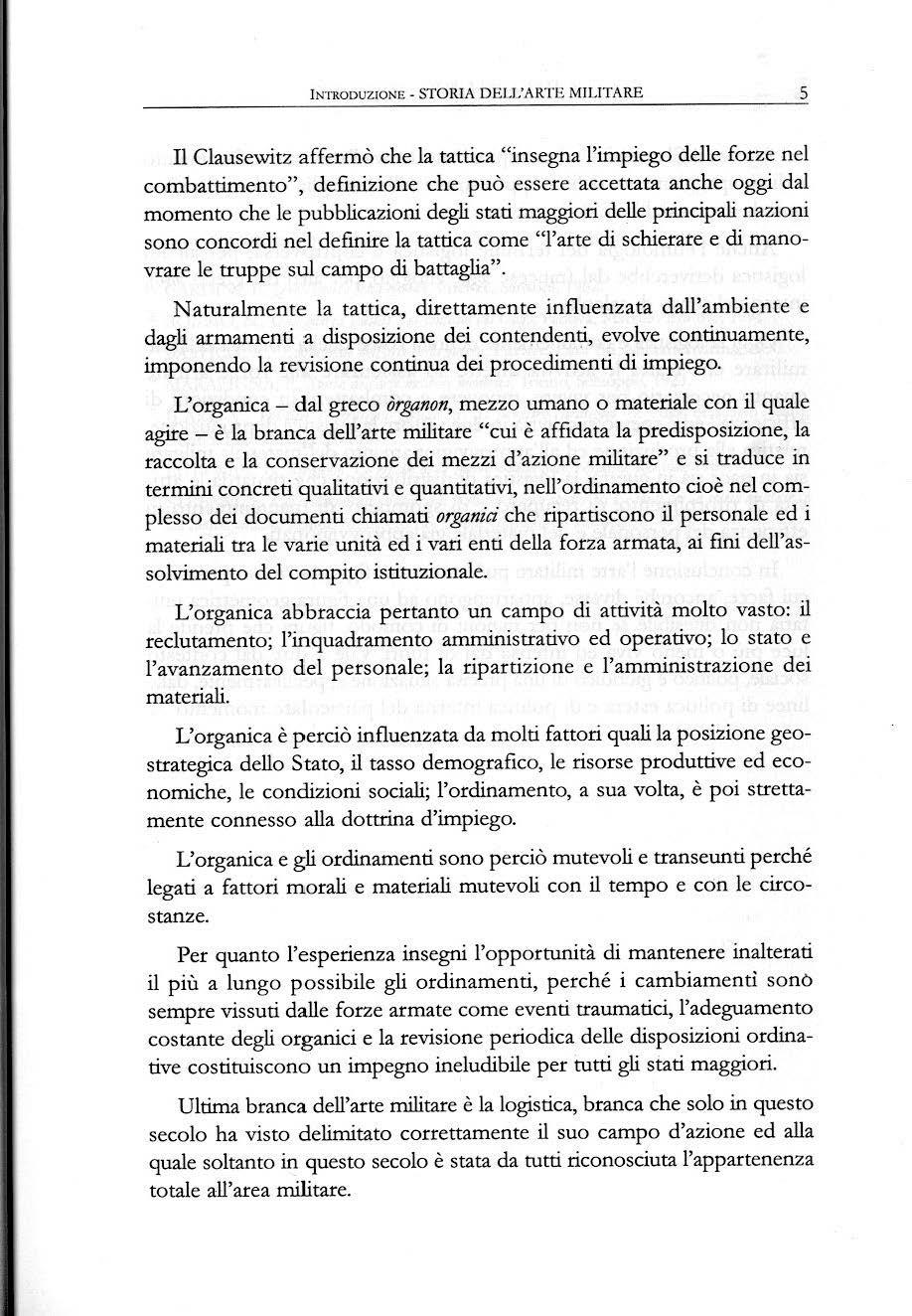 INTRODUZIONE - STORIA DELL'ARTE MILITARE 5

Il Clausewitz affermò che la tattica "insegna l'impiego delle forze nel combattimento", definizione che può essere accettata anche oggi dal momento che le pubblicazioni degli stati maggiori delle principali nazioni sono concordi nel definire la tattica come "l'arte di schierare e di manovrare le truppe sul campo di battaglia".

Naturalmente la tattica, direttamente influenzata dall'ambiente e dagli armamenti a disposizione dei contendenti, evolve continuamente, imponendo la revisione continua dei procedimenti di impiego.

L'organica – dal greco òrganon, mezzo umano o materiale con il quale agire – è la branca dell'arte militare "cui è affidata la predisposizione, la raccolta e la conservazione dei mezzi d'azione militare" e si traduce in termini concreti qualitativi e quantitativi, nell'ordinamento cioè nel complesso dei documenti chiamati organici che ripartiscono il personale ed i materiali tra le varie unità ed i vari enti della forza armata, ai fini dell'assolvimento del compito istituzionale.

L'organica abbraccia pertanto un campo di attività molto vasto: il reclutamento; l'inquadramento amministrativo ed operativo; lo stato e l'avanzamento del personale; la ripartizione e l'amministrazione dei materiali.

L'organica è perciò influenzata da molti fattori quali la posizione geostrategica dello Stato, il tasso demografico, le risorse produttive ed economiche, le condizioni sociali; l'ordinamento, a sua volta, è poi strettamente connesso alla dottrina d'impiego.

L'organica e gli ordinamenti sono perciò mutevoli e transeunti perché legati a fattori morali e materiali mutevoli con il tempo e con le circostanze.

Per quanto l'esperienza insegni l'opportunità di mantenere inalterati il più a lungo possibile gli ordinamenti, perché i cambiamenti sono sempre vissuti dalle forze armate come eventi traumatici, l'adeguamento costante degli organici e la revisione periodica delle disposizioni ordinative costituiscono un impegno ineludibile per tutti gli stati maggiori.

Ultima branca dell'arte militare è la logistica, branca che solo in questo secolo ha visto delimitato correttamente il suo campo d'azione ed alla quale soltanto in questo secolo è stata da tutti riconosciuta l'appartenenza totale all'area militare.